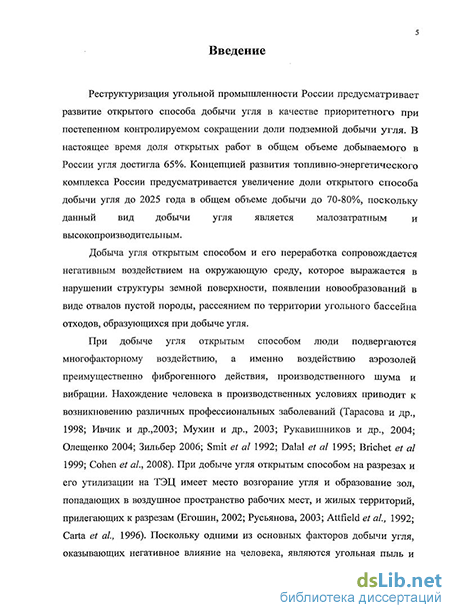 5

Введение

Реструктуризация угольной промышленности России предусматривает развитие открытого способа добычи угля в качестве приоритетного при постепенном контролируемом сокращении доли подземной добычи угля. В настоящее время доля открытых работ в общем объеме добываемого в России угля достигла 65%. Концепцией развития топливно-энергетического комплекса России предусматривается увеличение доли открытого способа добычи угля до 2025 года в общем объеме добычи до 70-80%, поскольку данный вид добычи угля является малозатратным и высокопроизводительным.

Добыча угля открытым способом и его переработка сопровождается негативным воздействием на окружающую среду, которое выражается в нарушении структуры земной поверхности, появлении новообразований в виде отвалов пустой породы, рассеянием по территории угольного бассейна отходов, образующихся при добыче угля.

При добыче угля открытым способом люди подвергаются многофакторному воздействию, а именно воздействию аэрозолей преимущественно фиброгенного действия, производственного шума и вибрации. Нахождение человека в производственных условиях приводит к возникновению различных профессиональных заболеваний (Тарасова и др., 1998; Ивчик и др.,2003; Мухин и др., 2003; Рукавишников и др., 2004; Олещенко 2004; Зильбер 2006; Smit et al 1992; Dalal et al 1995; Brichet et al 1999; Cohen et al., 2008). При добыче угля открытым способом на разрезах и его утилизации на ТЭЦ имеет место возгорание угля и образование зол, попадающих в воздушное пространство рабочих мест, и жилых территорий, прилегающих к разрезам (Егошин, 2002; Русьянова, 2003; Attfield et al., 1992; Carta et al., 1996). Поскольку одними из основных факторов добычи угля, оказывающих негативное влияние на человека, являются угольная пыль и

dsLib.net
библиотека диссертаций